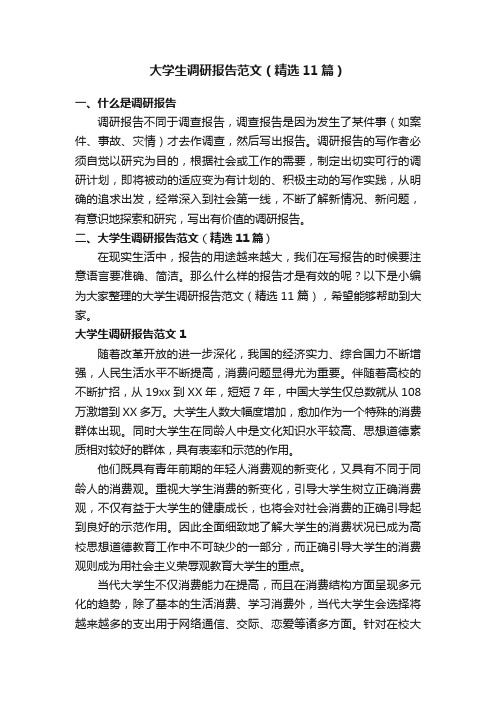 大学生调研报告范文（精选11篇）

一、什么是调研报告

调研报告不同于调查报告，调查报告是因为发生了某件事（如案件、事故、灾情）才去作调查，然后写出报告。调研报告的写作者必须自觉以研究为目的，根据社会或工作的需要，制定出切实可行的调研计划，即将被动的适应变为有计划的、积极主动的写作实践，从明确的追求出发，经常深入到社会第一线，不断了解新情况、新问题，有意识地探索和研究，写出有价值的调研报告。

二、大学生调研报告范文（精选11篇）

在现实生活中，报告的用途越来越大，我们在写报告的时候要注意语言要准确、简洁。那么什么样的报告才是有效的呢？以下是小编为大家整理的大学生调研报告范文（精选11篇），希望能够帮助到大家。

大学生调研报告范文1

随着改革开放的进一步深化，我国的经济实力、综合国力不断增强，人民生活水平不断提高，消费问题显得尤为重要。伴随着高校的不断扩招，从19xx到XX年，短短7年，中国大学生仅总数就从108万激增到XX多万。大学生人数大幅度增加，愈加作为一个特殊的消费群体出现。同时大学生在同龄人中是文化知识水平较高、思想道德素质相对较好的群体，具有表率和示范的作用。

他们既具有青年前期的年轻人消费观的新变化，又具有不同于同龄人的消费观。重视大学生消费的新变化，引导大学生树立正确消费观，不仅有益于大学生的健康成长，也将会对社会消费的正确引导起到良好的示范作用。因此全面细致地了解大学生的消费状况已成为高校思想道德教育工作中不可缺少的一部分，而正确引导大学生的消费观则成为用社会主义荣辱观教育大学生的重点。

当代大学生不仅消费能力在提高，而且在消费结构方面呈现多元化的趋势，除了基本的生活消费、学习消费外，当代大学生会选择将越来越多的支出用于网络通信、交际、恋爱等诸多方面。针对在校大